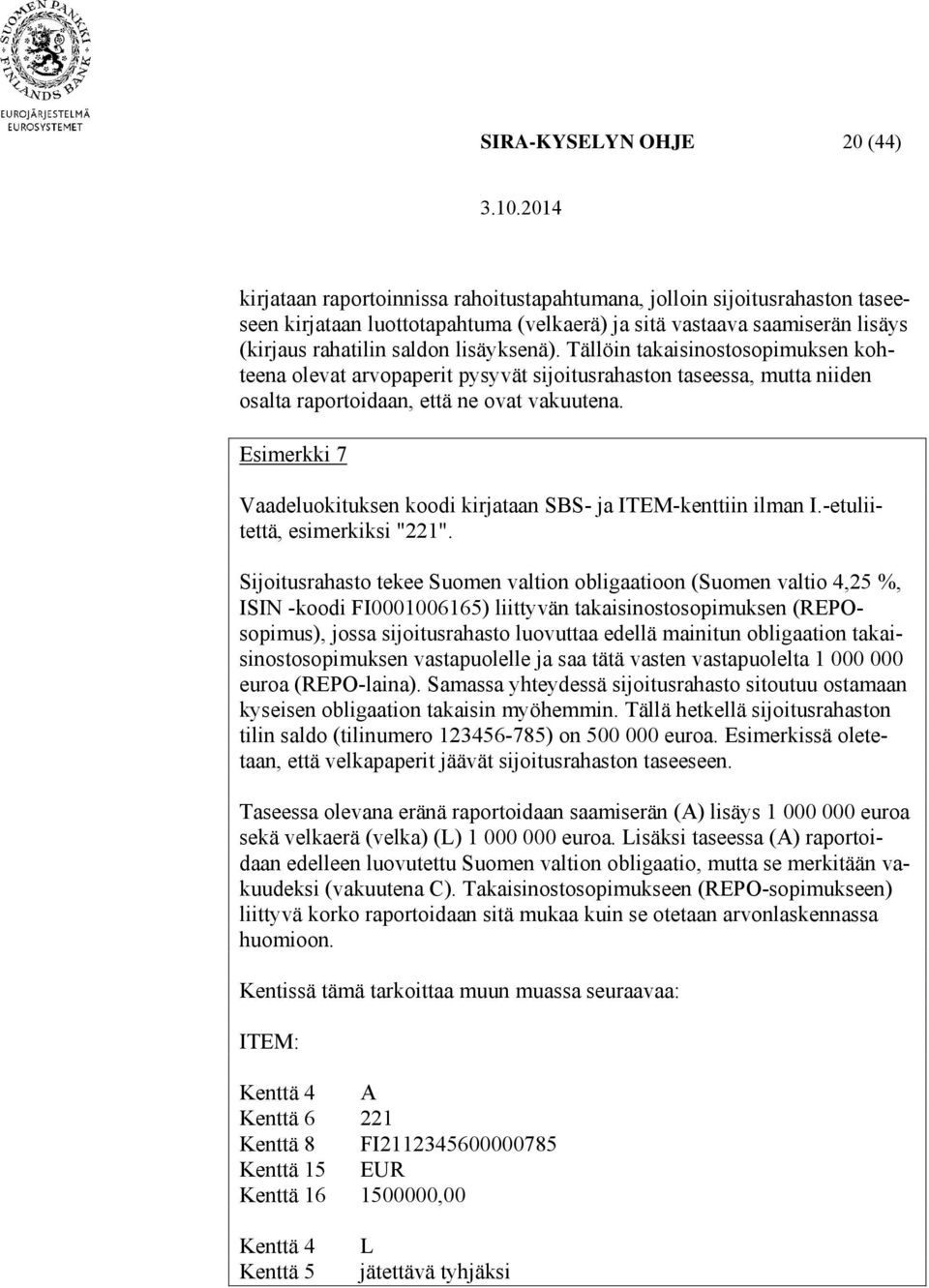 SUOMEN PANKKI FINLANDS BANK
EUROJÄRJESTELMÄ EUROSYSTEMET

SIRA-KYSELYN OHJE 20 (44)

3.10.2014

kirjataan raportoinnissa rahoitustapahtumana, jolloin sijoitusrahaston taseeseen kirjataan luottotapahtuma (velkaerä) ja sitä vastaava saamiserän lisäys (kirjaus rahatilin saldon lisäyksenä). Tällöin takaisinostosopimuksen kohteena olevat arvopaperit pysyvät sijoitusrahaston taseessa, mutta niiden osalta raportoidaan, että ne ovat vakuutena.

Esimerkki 7

Vaadeluokituksen koodi kirjataan SBS- ja ITEM-kenttiin ilman I.-etuliitettä, esimerkiksi "221".

Sijoitusrahasto tekee Suomen valtion obligaatioon (Suomen valtio 4,25 %, ISIN -koodi FI0001006165) liittyvän takaisinostosopimuksen (REPO-sopimus), jossa sijoitusrahasto luovuttaa edellä mainitun obligaation takaisinostosopimuksen vastapuolelle ja saa tätä vasten vastapuolelta 1 000 000 euroa (REPO-laina). Samassa yhteydessä sijoitusrahasto sitoutuu ostamaan kyseisen obligaation takaisin myöhemmin. Tällä hetkellä sijoitusrahaston tilin saldo (tilinumero 123456-785) on 500 000 euroa. Esimerkissä oletetaan, että velkapaperit jäävät sijoitusrahaston taseeseen.

Taseessa olevana eränä raportoidaan saamiserän (A) lisäys 1 000 000 euroa sekä velkaerä (velka) (L) 1 000 000 euroa. Lisäksi taseessa (A) raportoidaan edelleen luovutettu Suomen valtion obligaatio, mutta se merkitään vakuudeksi (vakuutena C). Takaisinostosopimukseen (REPO-sopimukseen) liittyvä korko raportoidaan sitä mukaa kuin se otetaan arvonlaskennassa huomioon.

Kentissä tämä tarkoittaa muun muassa seuraavaa:

ITEM:

Kenttä 4 A
Kenttä 6 221
Kenttä 8 FI2112345600000785
Kenttä 15 EUR
Kenttä 16 1500000,00

Kenttä 4 L
Kenttä 5 jätettävä tyhjäksi